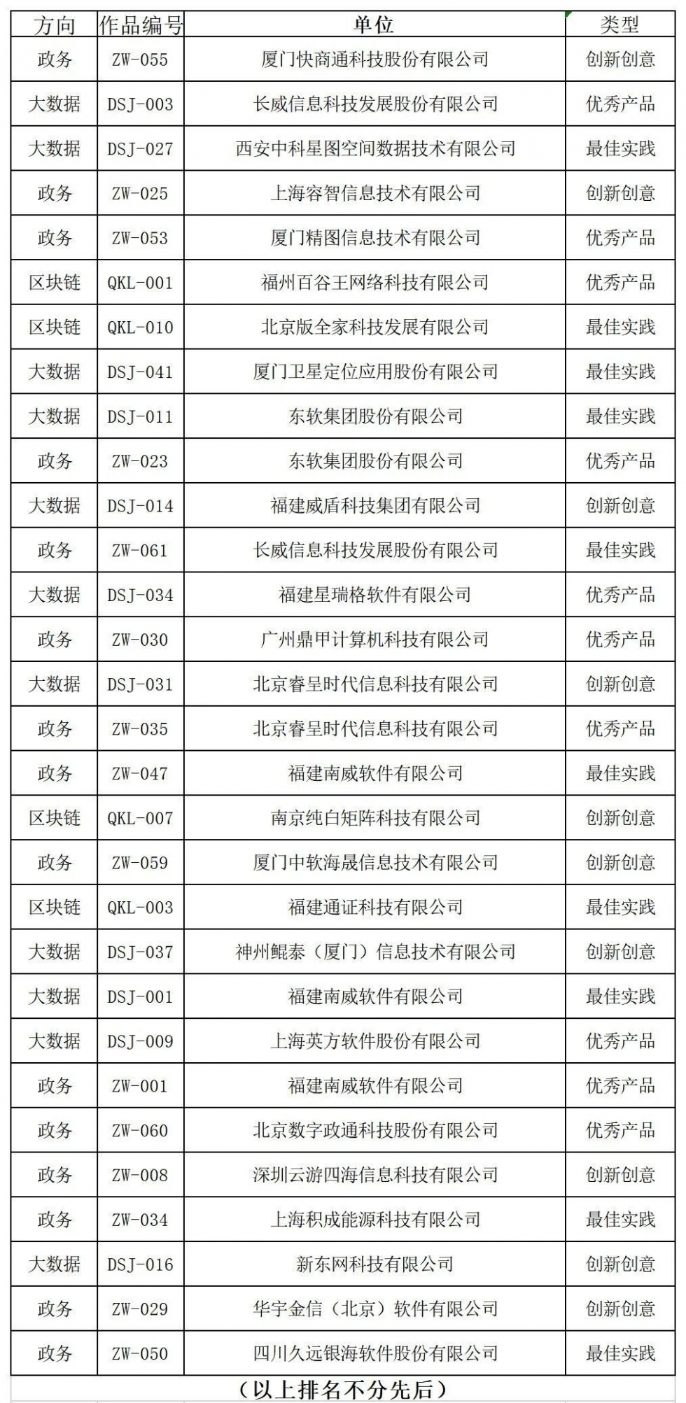 | 方向 | 作品编号 | 单位 | 类型 |
|---|---|---|---|
| 政务 | ZW-055 | 厦门快商通科技股份有限公司 | 创新创意 |
| 大数据 | DSJ-003 | 长威信息科技发展股份有限公司 | 优秀产品 |
| 大数据 | DSJ-027 | 西安中科星图空间数据技术有限公司 | 最佳实践 |
| 政务 | ZW-025 | 上海容智信息技术有限公司 | 创新创意 |
| 政务 | ZW-053 | 厦门精图信息技术有限公司 | 优秀产品 |
| 区块链 | QKL-001 | 福州百谷王网络科技有限公司 | 优秀产品 |
| 区块链 | QKL-010 | 北京版全家科技发展有限公司 | 最佳实践 |
| 大数据 | DSJ-041 | 厦门卫星定位应用股份有限公司 | 最佳实践 |
| 大数据 | DSJ-011 | 东软集团股份有限公司 | 最佳实践 |
| 政务 | ZW-023 | 东软集团股份有限公司 | 优秀产品 |
| 大数据 | DSJ-014 | 福建威盾科技集团有限公司 | 创新创意 |
| 政务 | ZW-061 | 长威信息科技发展股份有限公司 | 最佳实践 |
| 大数据 | DSJ-034 | 福建星瑞格软件有限公司 | 优秀产品 |
| 政务 | ZW-030 | 广州鼎甲计算机科技有限公司 | 优秀产品 |
| 大数据 | DSJ-031 | 北京睿呈时代信息科技有限公司 | 创新创意 |
| 政务 | ZW-035 | 北京睿呈时代信息科技有限公司 | 优秀产品 |
| 政务 | ZW-047 | 福建南威软件有限公司 | 最佳实践 |
| 区块链 | QKL-007 | 南京纯白矩阵科技有限公司 | 创新创意 |
| 政务 | ZW-059 | 厦门中软海晟信息技术有限公司 | 创新创意 |
| 区块链 | QKL-003 | 福建通证科技有限公司 | 最佳实践 |
| 大数据 | DSJ-037 | 神州鲲泰（厦门）信息技术有限公司 | 创新创意 |
| 大数据 | DSJ-001 | 福建南威软件有限公司 | 最佳实践 |
| 大数据 | DSJ-009 | 上海英方软件股份有限公司 | 优秀产品 |
| 政务 | ZW-001 | 福建南威软件有限公司 | 优秀产品 |
| 政务 | ZW-060 | 北京数字政通科技股份有限公司 | 优秀产品 |
| 政务 | ZW-008 | 深圳云游四海信息科技有限公司 | 创新创意 |
| 政务 | ZW-034 | 上海积成能源科技有限公司 | 最佳实践 |
| 大数据 | DSJ-016 | 新东网科技有限公司 | 创新创意 |
| 政务 | ZW-029 | 华宇金信（北京）软件有限公司 | 创新创意 |
| 政务 | ZW-050 | 四川久远银海软件股份有限公司 | 最佳实践 |

（以上排名不分先后）